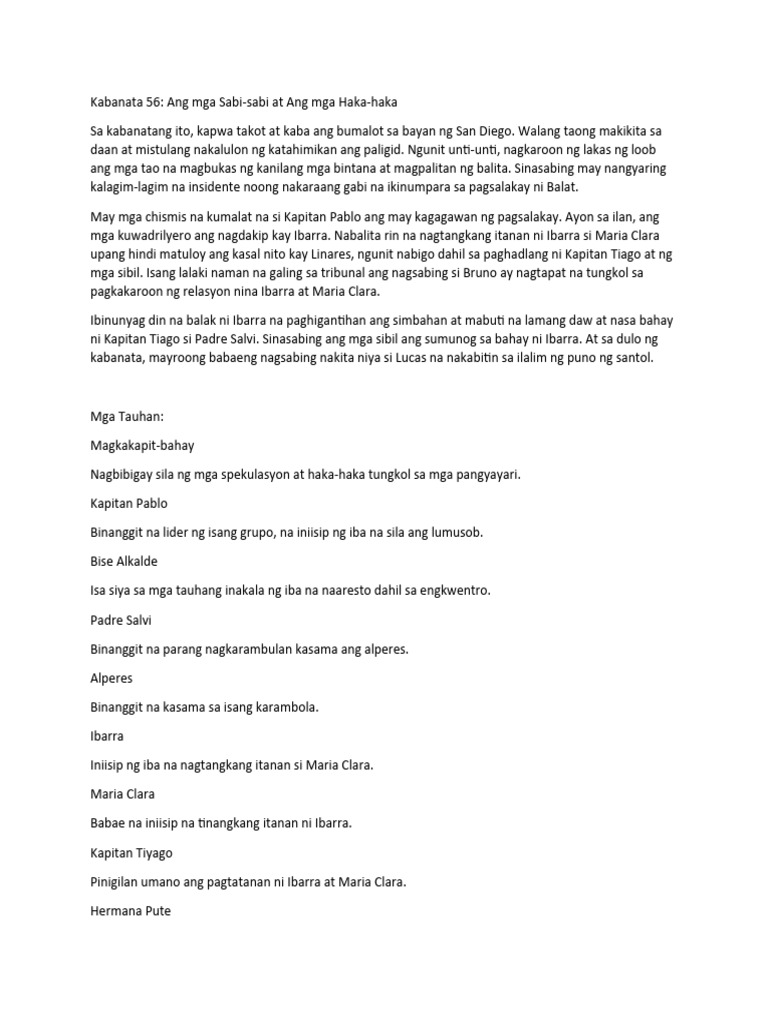 Kabanata 56: Ang mga Sabi-sabi at Ang mga Haka-haka

Sa kabanatang ito, kapwa takot at kaba ang bumalot sa bayan ng San Diego. Walang taong makikita sa daan at mistulang nakalulon ng katahimikan ang paligid. Ngunit unti-unti, nagkaroon ng lakas ng loob ang mga tao na magbukas ng kanilang mga bintana at magpalitan ng balita. Sinasabing may nangyaring kalagim-lagim na insidente noong nakaraang gabi na ikinumpara sa pagsalakay ni Balat.

May mga chismis na kumalat na si Kapitan Pablo ang may kagagawan ng pagsalakay. Ayon sa ilan, ang mga kuwadrilyero ang nagdakip kay Ibarra. Nabalita rin na nagtangkang itanan ni Ibarra si Maria Clara upang hindi matuloy ang kasal nito kay Linares, ngunit nabigo dahil sa paghadlang ni Kapitan Tiago at ng mga sibil. Isang lalaki naman na galing sa tribunal ang nagsabing si Bruno ay nagtapat na tungkol sa pagkakaroon ng relasyon nina Ibarra at Maria Clara.

Ibinunyag din na balak ni Ibarra na paghigantihan ang simbahan at mabuti na lamang daw at nasa bahay ni Kapitan Tiago si Padre Salvi. Sinasabing ang mga sibil ang sumunog sa bahay ni Ibarra. At sa dulo ng kabanata, mayroong babaeng nagsabing nakita niya si Lucas na nakabitin sa ilalim ng puno ng santol.

Mga Tauhan:

Magkakapit-bahay

Nagbibigay sila ng mga spekulasyon at haka-haka tungkol sa mga pangyayari.

Kapitan Pablo

Binanggit na lider ng isang grupo, na iniisip ng iba na sila ang lumusob.

Bise Alkalde

Isa siya sa mga tauhang inakala ng iba na naaresto dahil sa engkwentro.

Padre Salvi

Binanggit na parang nagkarambulan kasama ang alperes.

Alperes

Binanggit na kasama sa isang karambola.

Ibarra

Iniisip ng iba na nagtangkang itanan si Maria Clara.

Maria Clara

Babae na iniisip na tinangkang itanan ni Ibarra.

Kapitan Tiyago

Pinigilan umano ang pagtatanan ni Ibarra at Maria Clara.

Hermana Pute